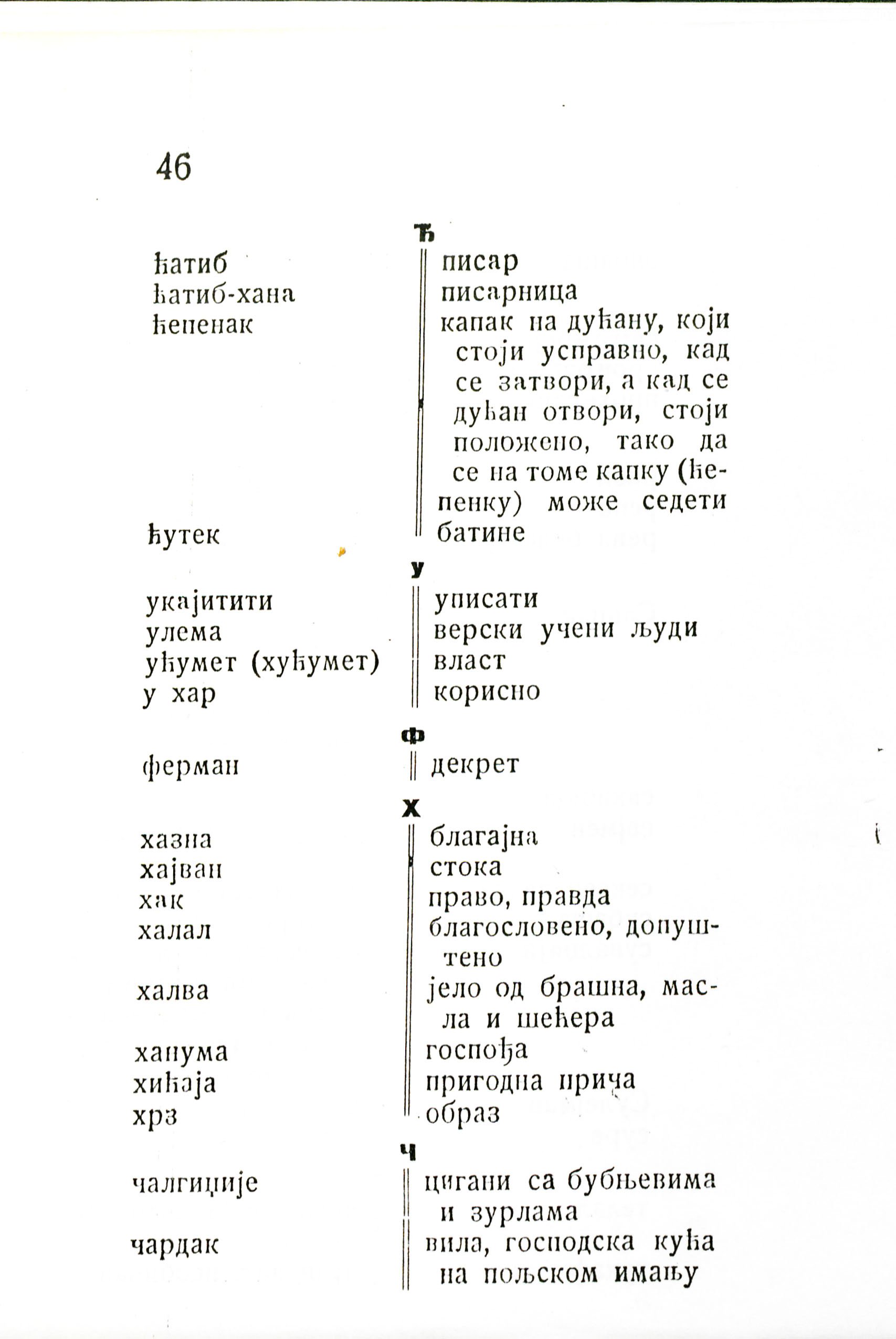 46

Ћ

| | |
|---|---|
| ћатиб | писар |
| ћатиб-хана | писарница |
| ћепенак | капак на дућану, који стоји усправно, кад се затвори, а кад се дућан отвори, стоји положено, тако да се на томе капку (ћепенку) може седети |
| ћутек | батине |

У

| | |
|---|---|
| укајитити | уписати |
| улема | верски учени људи |
| ућумет (хућумет) | власт |
| у хар | корисно |

Ф

| | |
|---|---|
| ферман | декрет |

Х

| | |
|---|---|
| хазна | благајна |
| хајван | стока |
| хак | право, правда |
| халал | благословено, допуштено |
| халва | јело од брашна, масла и шећера |
| ханума | госпођа |
| хићаја | пригодна прича |
| хрз | образ |

Ч

| | |
|---|---|
| чалгиџије | цигани са бубњевима и зурлама |
| чардак | вила, господска кућа на пољском имању |